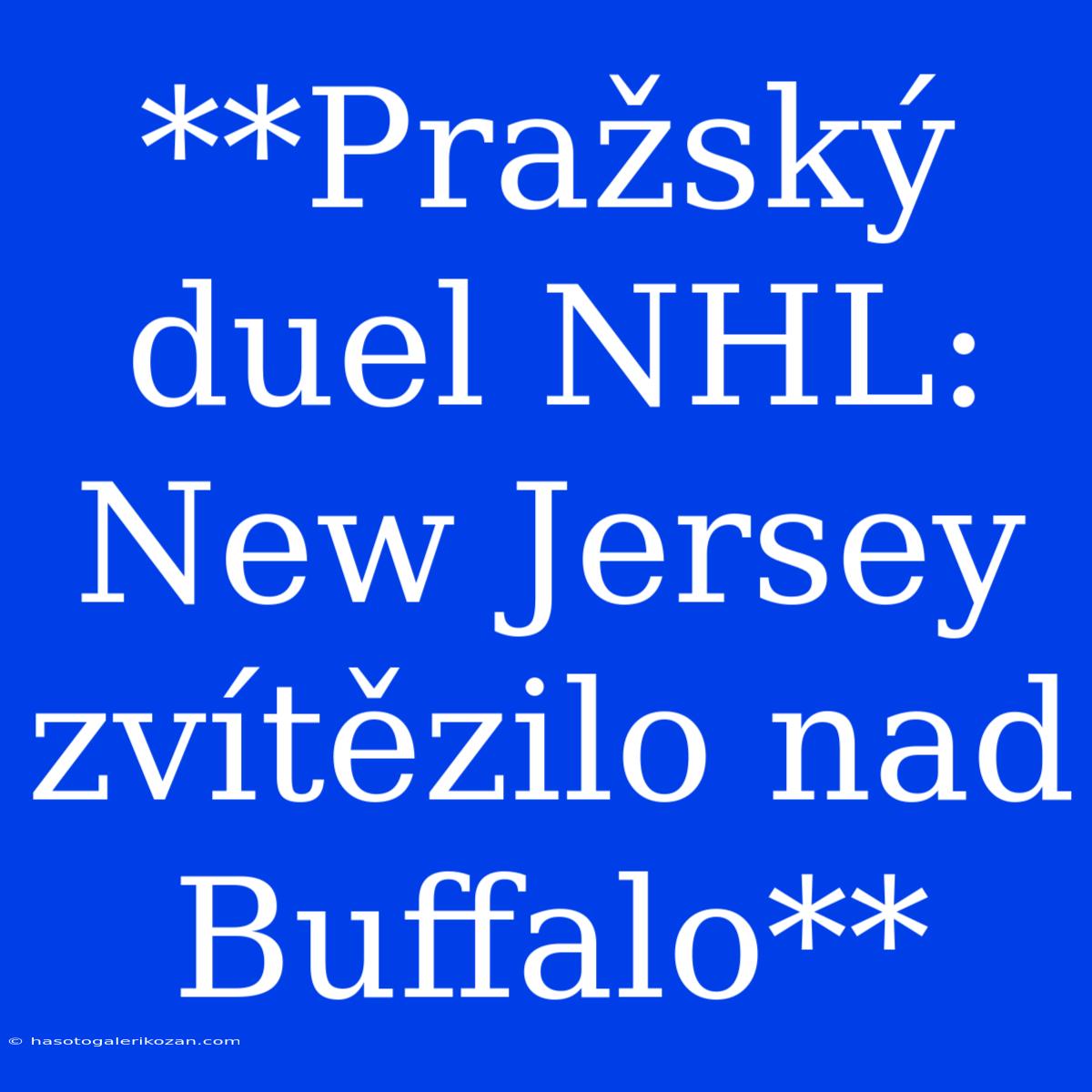 **Pražský duel NHL: New Jersey zvítězilo nad Buffalo**

© hasotogalerikozan.com